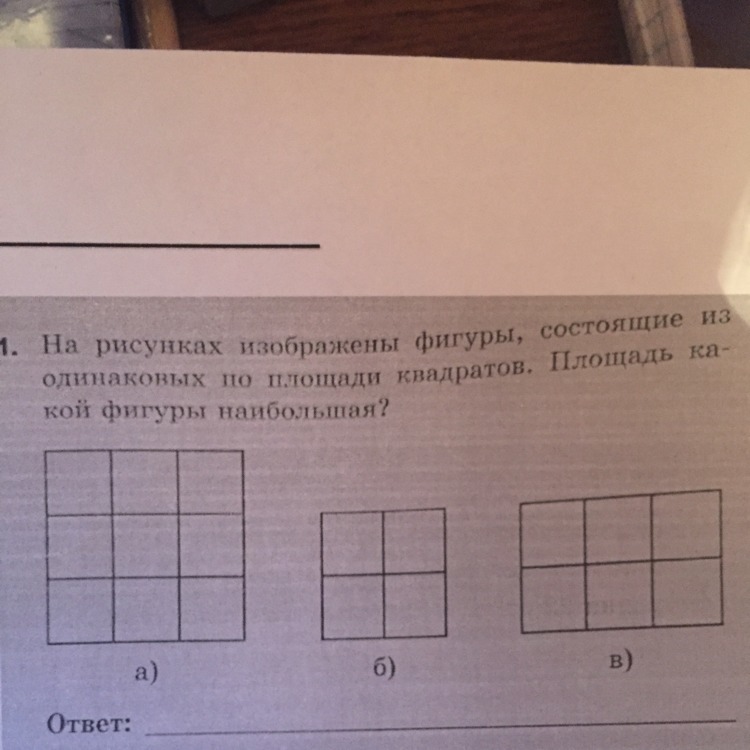 1. На рисунках изображены фигуры, состоящие из одинаковых по площади квадратов. Площадь какой фигуры наибольшая?

а)

б)

в)

Ответ: